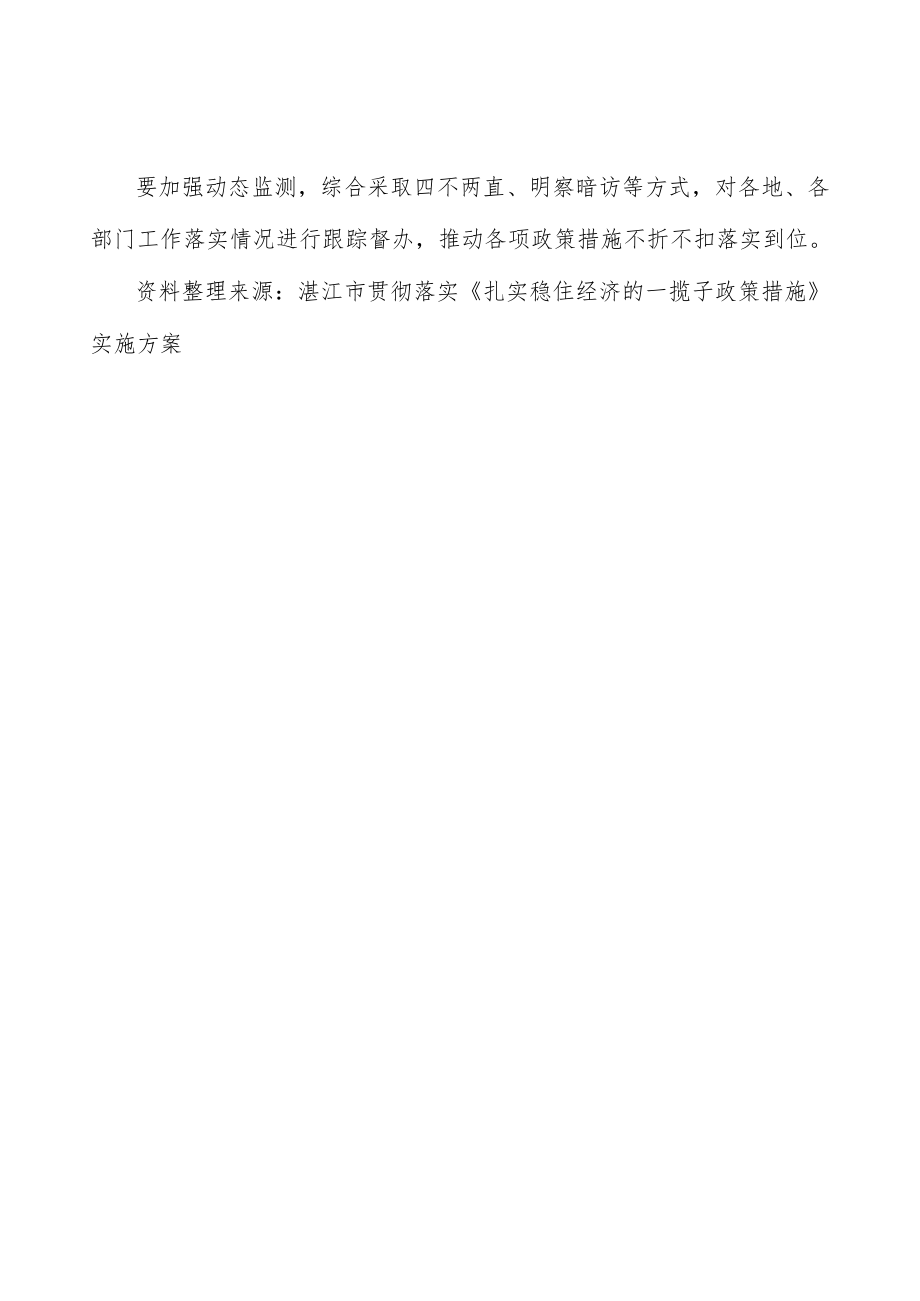 要加强动态监测，综合采取四不两直、明察暗访等方式，对各地、各部门工作落实情况进行跟踪督办，推动各项政策措施不折不扣落实到位。

资料整理来源：湛江市贯彻落实《扎实稳住经济的一揽子政策措施》实施方案